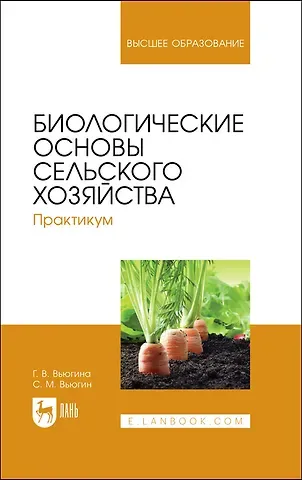 ВЫСШЕЕ ОБРАЗОВАНИЕ

БИОЛОГИЧЕСКИЕ ОСНОВЫ СЕЛЬСКОГО ХОЗЯЙСТВА

Практикум

Г. В. Вьюгина
С. М. Вьюгин

ЛАНЬ

E.LANBOOK.COM